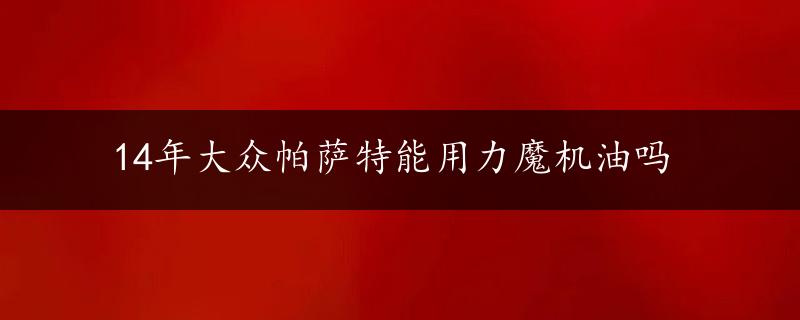 14年大众帕萨特能用力魔机油吗